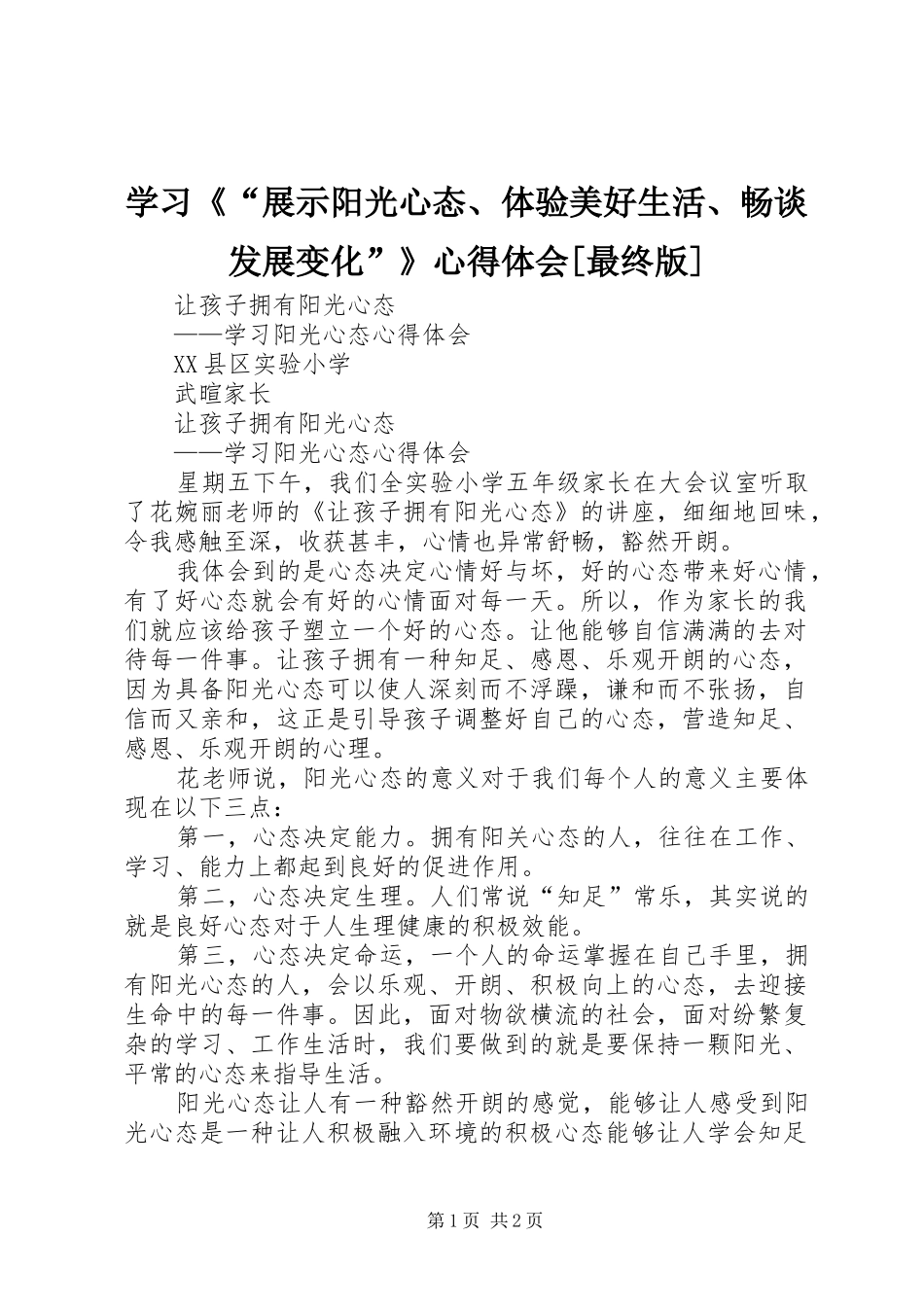 学习《“展示阳光心态、体验美好生活、畅谈发展变化”》心得体会[最终版]

让孩子拥有阳光心态
——学习阳光心态心得体会
XX县区实验小学
武暄家长
让孩子拥有阳光心态
——学习阳光心态心得体会

星期五下午，我们全实验小学五年级家长在大会议室听取了花婉丽老师的《让孩子拥有阳光心态》的讲座，细细地回味，令我感触至深，收获甚丰，心情也异常舒畅，豁然开朗。

我体会到的是心态决定心情好与坏，好的心态带来好心情，有了好心态就会有好的心情面对每一天。所以，作为家长的我们就应该给孩子塑立一个好的心态。让他能够自信满满的去对待每一件事。让孩子拥有一种知足、感恩、乐观开朗的心态，因为具备阳光心态可以使人深刻而不浮躁，谦和而不张扬，自信而又亲和，这正是引导孩子调整好自己的心态，营造知足、感恩、乐观开朗的心理。

花老师说，阳光心态的意义对于我们每个人的意义主要体现在以下三点：

第一，心态决定能力。拥有阳关心态的人，往往在工作、学习、能力上都起到良好的促进作用。

第二，心态决定生理。人们常说“知足”常乐，其实说的就是良好心态对于人生理健康的积极效能。

第三，心态决定命运，一个人的命运掌握在自己手里，拥有阳光心态的人，会以乐观、开朗、积极向上的心态，去迎接生命中的每一件事。因此，面对物欲横流的社会，面对纷繁复杂的学习、工作生活时，我们要做到的就是要保持一颗阳光、平常的心态来指导生活。

阳光心态让人有一种豁然开朗的感觉，能够让人感受到阳光心态是一种让人积极融入环境的积极心态能够让人学会知足

第1页 共2页